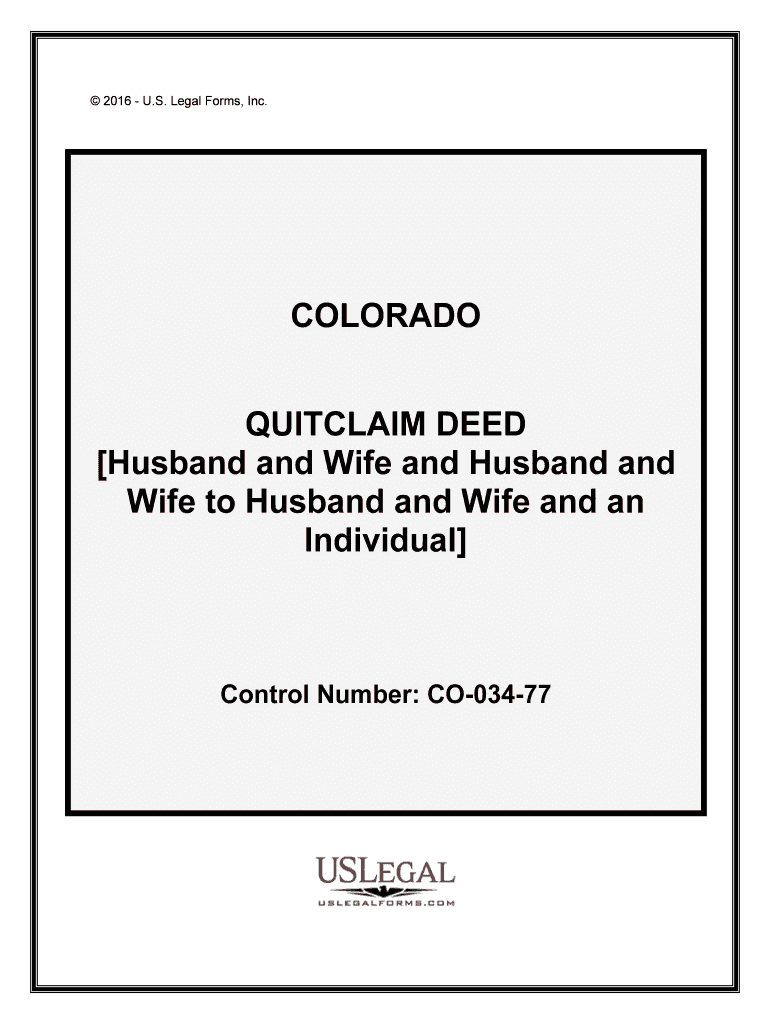 © 2016 - U.S. Legal Forms, Inc.

COLORADO

QUITCLAIM DEED
[Husband and Wife and Husband and Wife to Husband and Wife and an Individual]

Control Number: CO-034-77

USLEGAL
USLEGALFORMS.COM